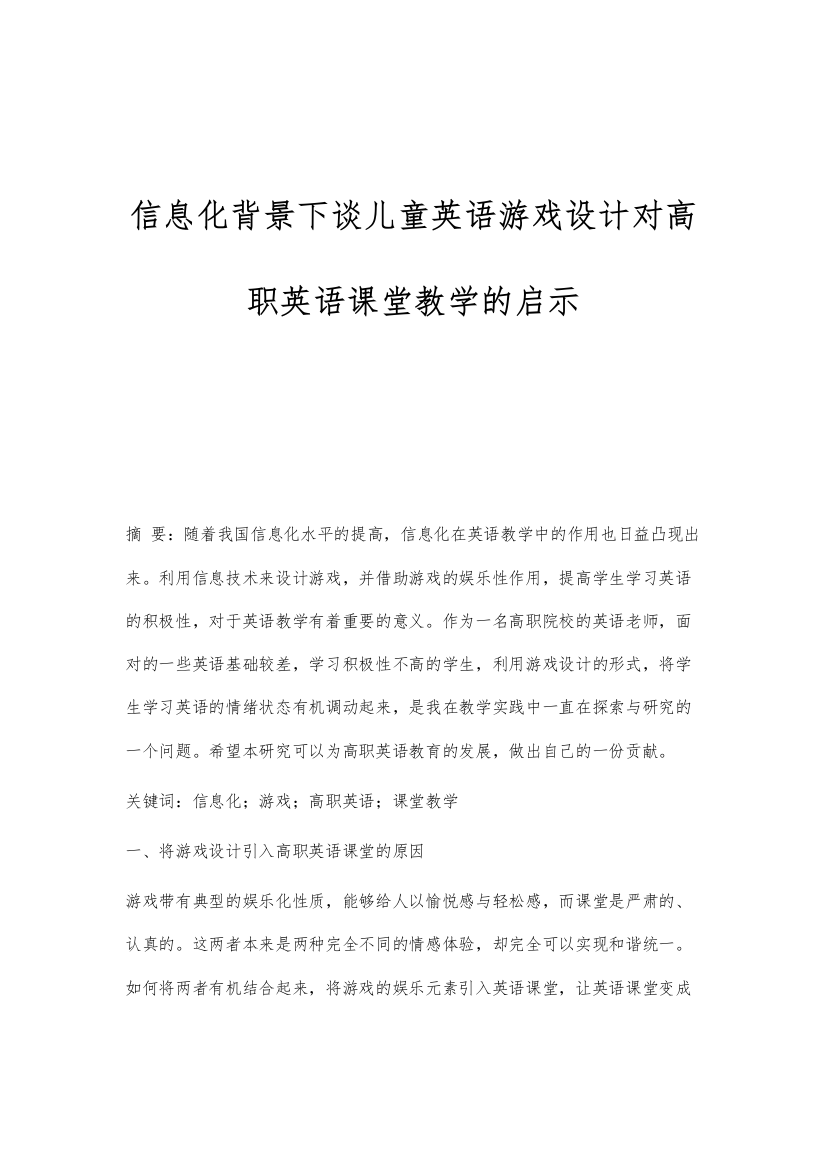 信息化背景下谈儿童英语游戏设计对高职英语课堂教学的启示

摘 要：随着我国信息化水平的提高，信息化在英语教学中的作用也日益凸现出来。利用信息技术来设计游戏，并借助游戏的娱乐性作用，提高学生学习英语的积极性，对于英语教学有着重要的意义。作为一名高职院校的英语老师，面对的一些英语基础较差，学习积极性不高的学生，利用游戏设计的形式，将学生学习英语的情绪状态有机调动起来，是我在教学实践中一直在探索与研究的一个问题。希望本研究可以为高职英语教育的发展，做出自己的一份贡献。

关键词：信息化；游戏；高职英语；课堂教学

一、将游戏设计引入高职英语课堂的原因

游戏带有典型的娱乐化性质，能够给人以愉悦感与轻松感，而课堂是严肃的、认真的。这两者本来是两种完全不同的情感体验，却完全可以实现和谐统一。如何将两者有机结合起来，将游戏的娱乐元素引入英语课堂，让英语课堂变成